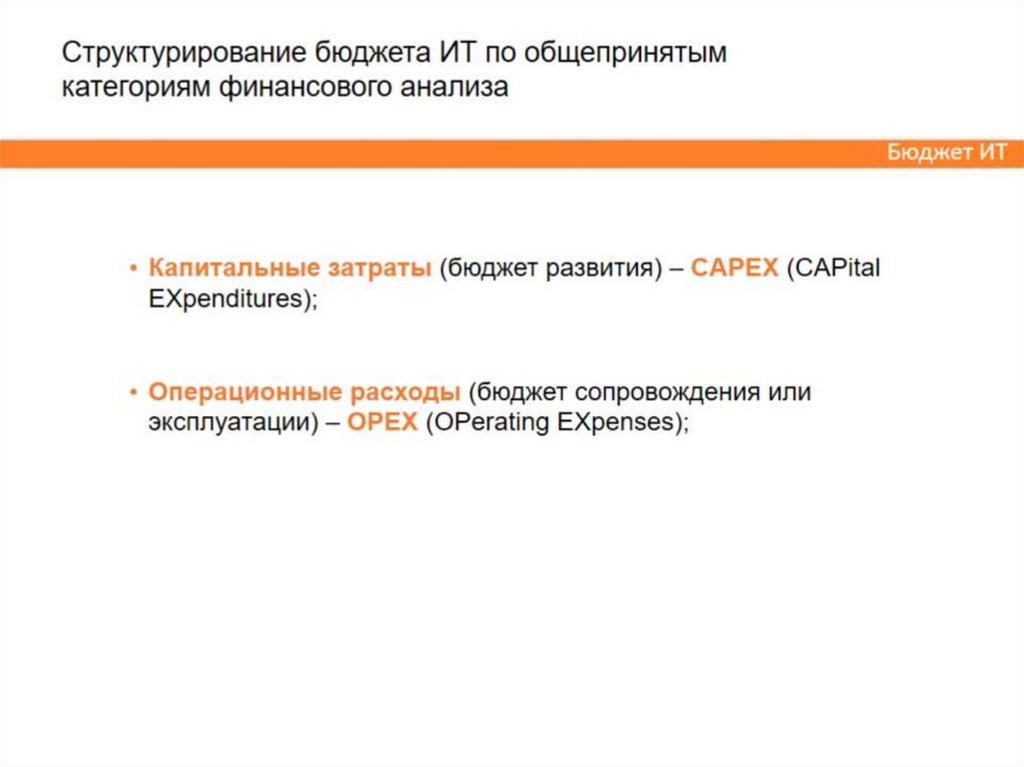 Структурирование бюджета ИТ по общепринятым категориям финансового анализа

Бюджет ИТ

• Капитальные затраты (бюджет развития) – CAPEX (CAPital EXpenditures);

• Операционные расходы (бюджет сопровождения или эксплуатации) – OPEX (OPerating EXpenses);